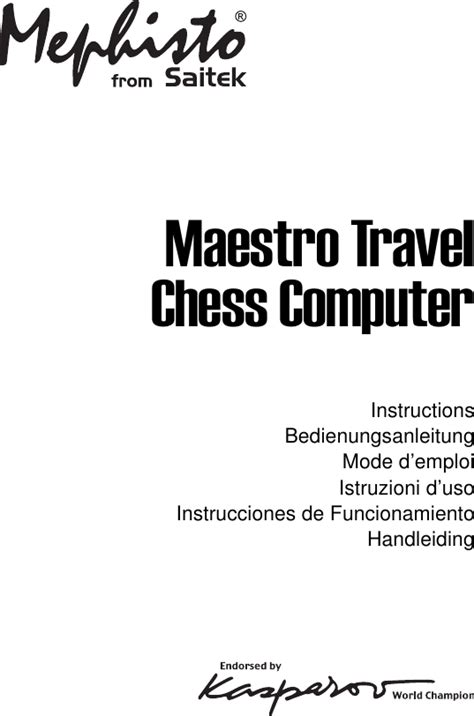 Mephisto®
from Saitek

Maestro Travel
Chess Computer

Instructions
Bedienungsanleitung
Mode d'emploi
Istruzioni d'uso
Instrucciones de Funcionamiento
Handleiding

Endorsed by
Kasparov
World Champion